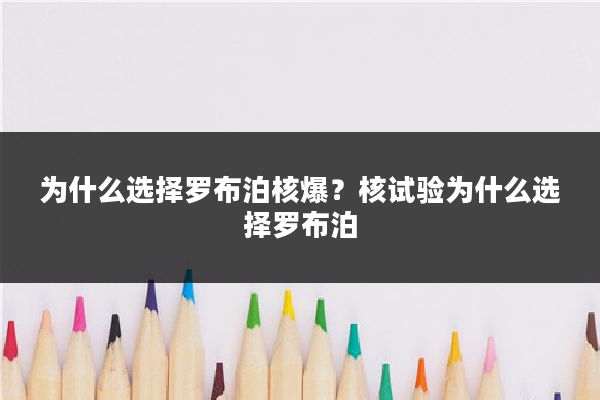 为什么选择罗布泊核爆？核试验为什么选择罗布泊